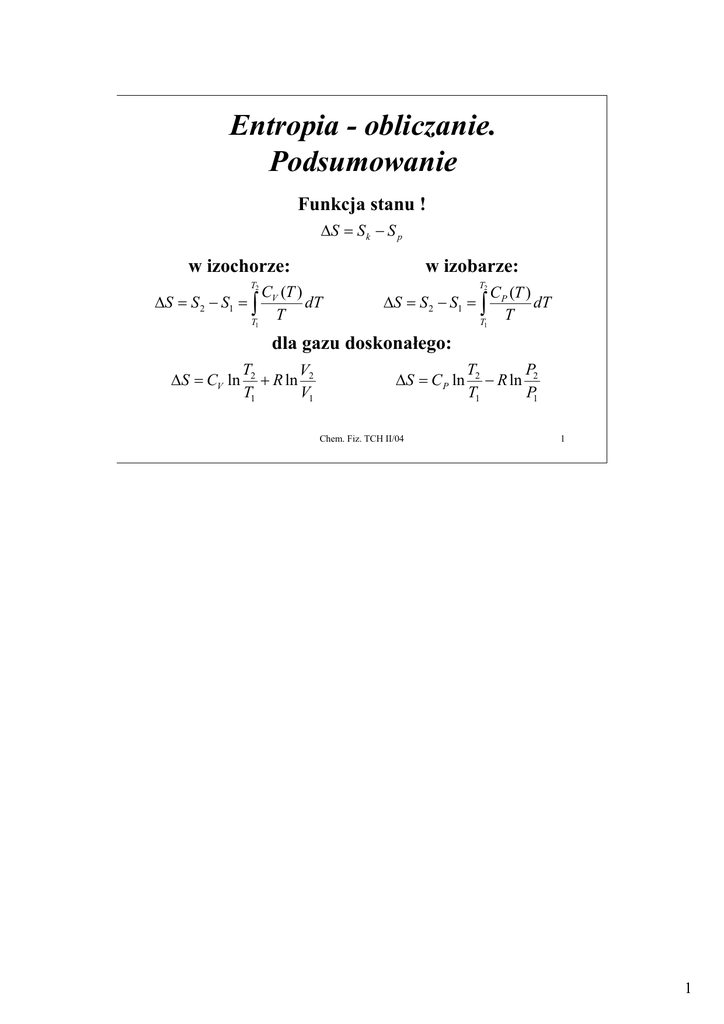 Entropia - obliczanie. Podsumowanie

Funkcja stanu !

$\Delta S = S_k - S_p$

w izochorze:

$\Delta S = S_2 - S_1 = \int_{T_1}^{T_2} \frac{C_V(T)}{T} dT$

w izobarze:

$\Delta S = S_2 - S_1 = \int_{T_1}^{T_2} \frac{C_P(T)}{T} dT$

dla gazu doskonałego:

$\Delta S = C_V \ln \frac{T_2}{T_1} + R \ln \frac{V_2}{V_1}$

$\Delta S = C_P \ln \frac{T_2}{T_1} - R \ln \frac{P_2}{P_1}$

Chem. Fiz. TCH II/04

1

1